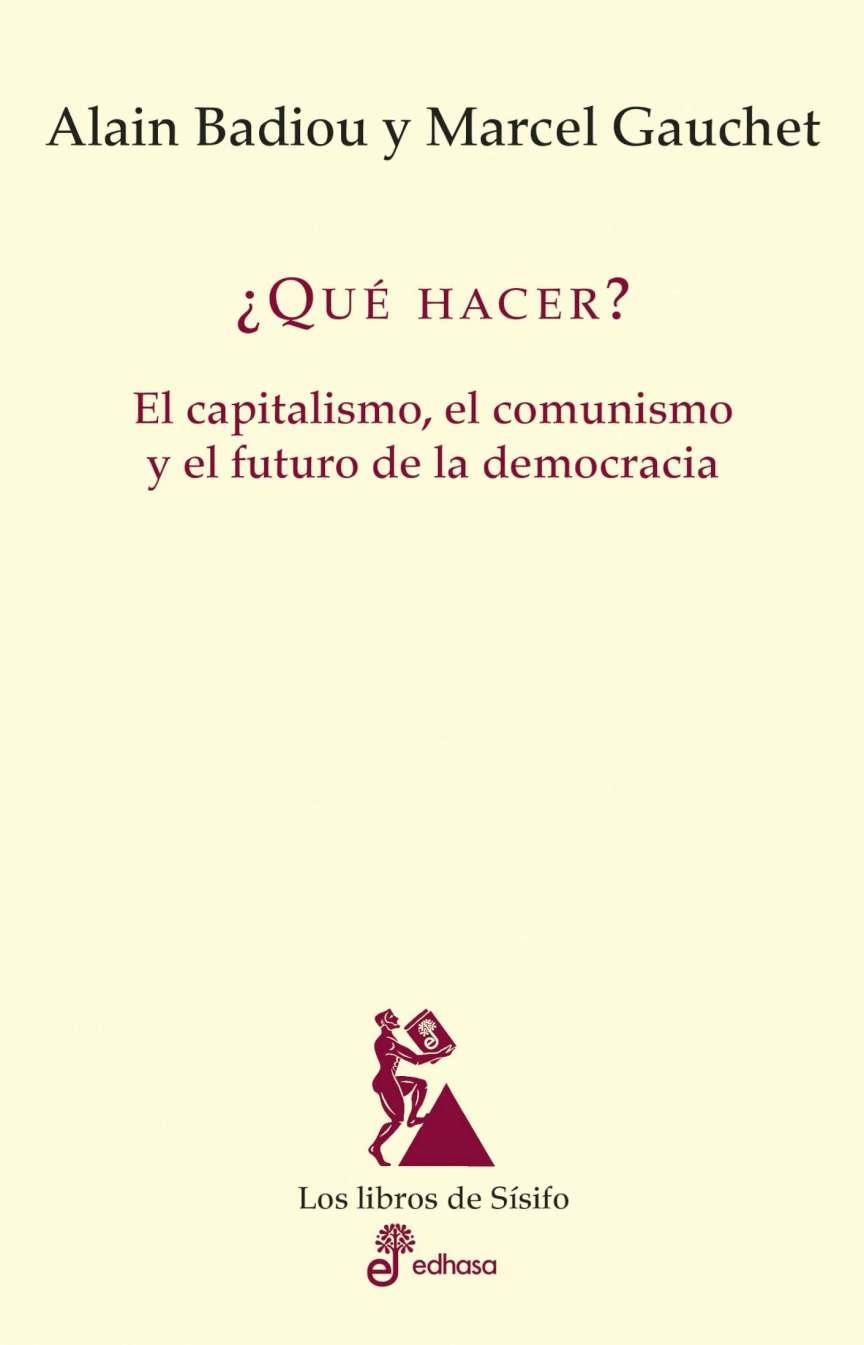 Alain Badiou y Marcel Gauchet

¿Qué hacer?

El capitalismo, el comunismo y el futuro de la democracia

Los libros de Sísifo

edhasa